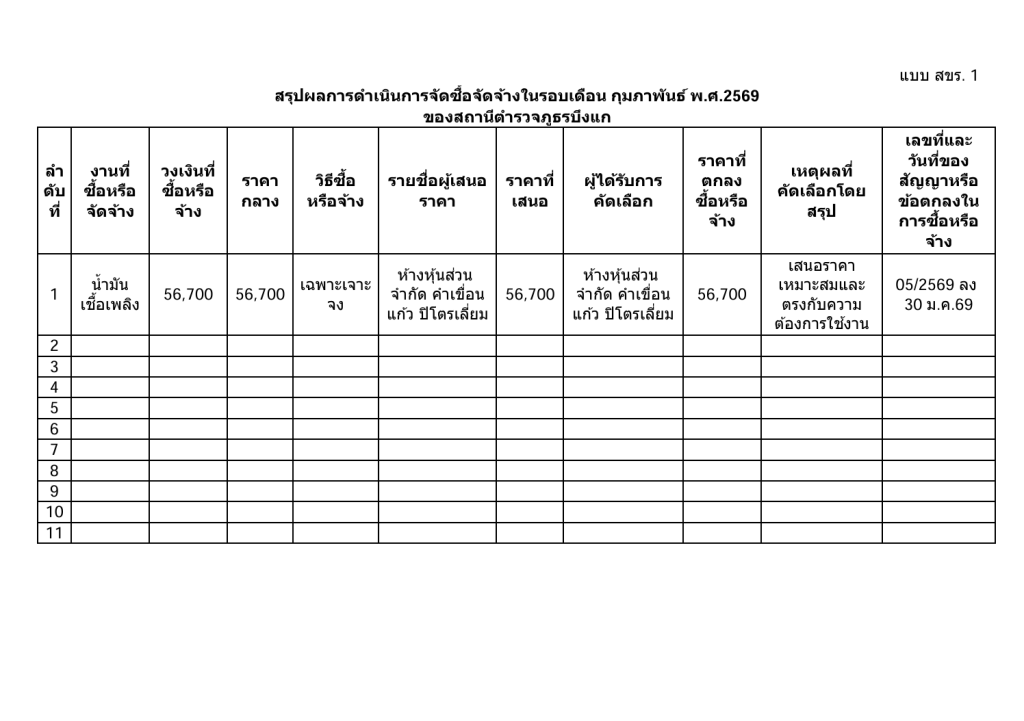 แบบ สขร. 1

สรุปผลการดำเนินการจัดซื้อจัดจ้างในรอบเดือน กุมภาพันธ์ พ.ศ.2569
ของสถานีตำรวจภูธรบึงแก

| ลำดับที่ | งานที่ซื้อหรือจัดจ้าง | วงเงินที่ซื้อหรือจ้าง | ราคากลาง | วิธีซื้อหรือจ้าง | รายชื่อผู้เสนอราคา | ราคาที่เสนอ | ผู้ได้รับการคัดเลือก | ราคาที่ตกลงซื้อหรือจ้าง | เหตุผลที่คัดเลือกโดยสรุป | เลขที่และวันที่ของสัญญาหรือข้อตกลงในการซื้อหรือจ้าง |
|---|---|---|---|---|---|---|---|---|---|---|
| 1 | น้ำมันเชื้อเพลิง | 56,700 | 56,700 | เฉพาะเจาะจง | ห้างหุ้นส่วนจำกัด คำเขื่อนแก้ว ปิโตรเลี่ยม | 56,700 | ห้างหุ้นส่วนจำกัด คำเขื่อนแก้ว ปิโตรเลี่ยม | 56,700 | เสนอราคาเหมาะสมและตรงกับความต้องการใช้งาน | 05/2569 ลง 30 ม.ค.69 |
| 2 | | | | | | | | | | |
| 3 | | | | | | | | | | |
| 4 | | | | | | | | | | |
| 5 | | | | | | | | | | |
| 6 | | | | | | | | | | |
| 7 | | | | | | | | | | |
| 8 | | | | | | | | | | |
| 9 | | | | | | | | | | |
| 10 | | | | | | | | | | |
| 11 | | | | | | | | | | |